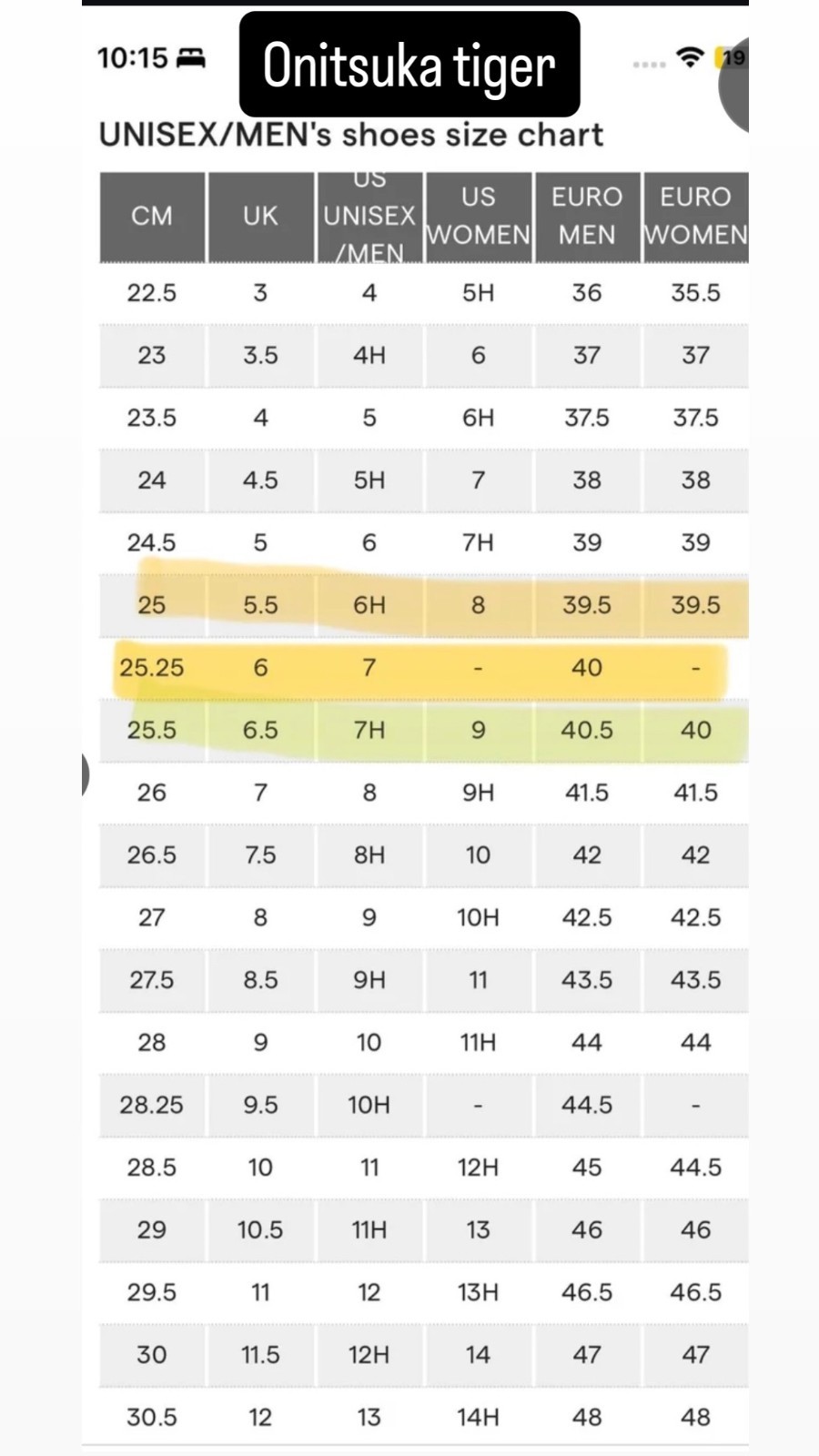 10:15

Onitsuka tiger

19

UNISEX/MEN's shoes size chart

| CM | UK | US UNISEX /MEN | US WOMEN | EURO MEN | EURO WOMEN |
|---|---|---|---|---|---|
| 22.5 | 3 | 4 | 5H | 36 | 35.5 |
| 23 | 3.5 | 4H | 6 | 37 | 37 |
| 23.5 | 4 | 5 | 6H | 37.5 | 37.5 |
| 24 | 4.5 | 5H | 7 | 38 | 38 |
| 24.5 | 5 | 6 | 7H | 39 | 39 |
| 25 | 5.5 | 6H | 8 | 39.5 | 39.5 |
| 25.25 | 6 | 7 | - | 40 | - |
| 25.5 | 6.5 | 7H | 9 | 40.5 | 40 |
| 26 | 7 | 8 | 9H | 41.5 | 41.5 |
| 26.5 | 7.5 | 8H | 10 | 42 | 42 |
| 27 | 8 | 9 | 10H | 42.5 | 42.5 |
| 27.5 | 8.5 | 9H | 11 | 43.5 | 43.5 |
| 28 | 9 | 10 | 11H | 44 | 44 |
| 28.25 | 9.5 | 10H | - | 44.5 | - |
| 28.5 | 10 | 11 | 12H | 45 | 44.5 |
| 29 | 10.5 | 11H | 13 | 46 | 46 |
| 29.5 | 11 | 12 | 13H | 46.5 | 46.5 |
| 30 | 11.5 | 12H | 14 | 47 | 47 |
| 30.5 | 12 | 13 | 14H | 48 | 48 |